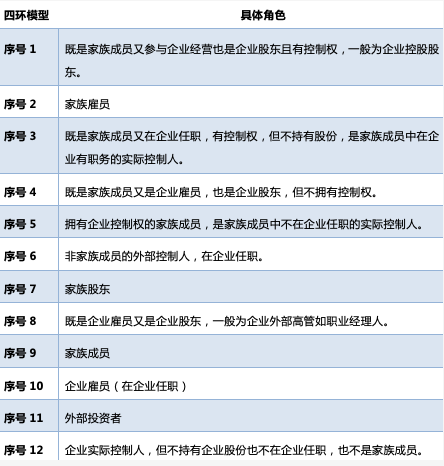 | 四环模型 | 具体角色 |
|---|---|
| 序号 1 | 既是家族成员又参与企业经营也是企业股东且有控制权，一般为企业控股股东。 |
| 序号 2 | 家族雇员 |
| 序号 3 | 既是家族成员又在企业任职，有控制权，但不持有股份，是家族成员中在企业有职务的实际控制人。 |
| 序号 4 | 既是家族成员又是企业雇员，也是企业股东，但不拥有控制权。 |
| 序号 5 | 拥有企业控制权的家族成员，是家族成员中不在企业任职的实际控制人。 |
| 序号 6 | 非家族成员的外部控制人，在企业任职。 |
| 序号 7 | 家族股东 |
| 序号 8 | 既是企业雇员又是企业股东，一般为企业外部高管如职业经理人。 |
| 序号 9 | 家族成员 |
| 序号 10 | 企业雇员（在企业任职） |
| 序号 11 | 外部投资者 |
| 序号 12 | 企业实际控制人，但不持有企业股份也不在企业任职，也不是家族成员。 |